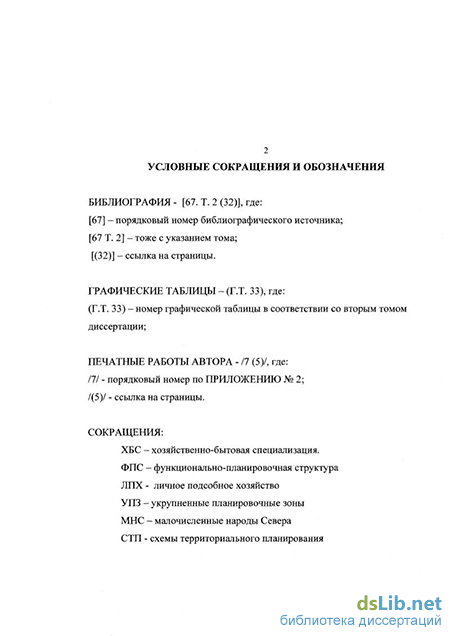 2

УСЛОВНЫЕ СОКРАЩЕНИЯ И ОБОЗНАЧЕНИЯ

БИБЛИОГРАФИЯ - [67. Т. 2 (32)], где:
[67] – порядковый номер библиографического источника;
[67 Т. 2] – тоже с указанием тома;
[(32)] – ссылка на страницы.

ГРАФИЧЕСКИЕ ТАБЛИЦЫ – (Г.Т. 33), где:
(Г.Т. 33) – номер графической таблицы в соответствии со вторым томом диссертации;

ПЕЧАТНЫЕ РАБОТЫ АВТОРА - /7 (5)/, где:
/7/ - порядковый номер по ПРИЛОЖЕНИЮ № 2;
/(5)/ - ссылка на страницы.

СОКРАЩЕНИЯ:
ХБС – хозяйственно-бытовая специализация.
ФПС – функционально-планировочная структура
ЛПХ - личное подсобное хозяйство
УПЗ – укрупненные планировочные зоны
МНС – малочисленные народы Севера
СТП - схемы территориального планирования

dsLib.net
библиотека диссертаций